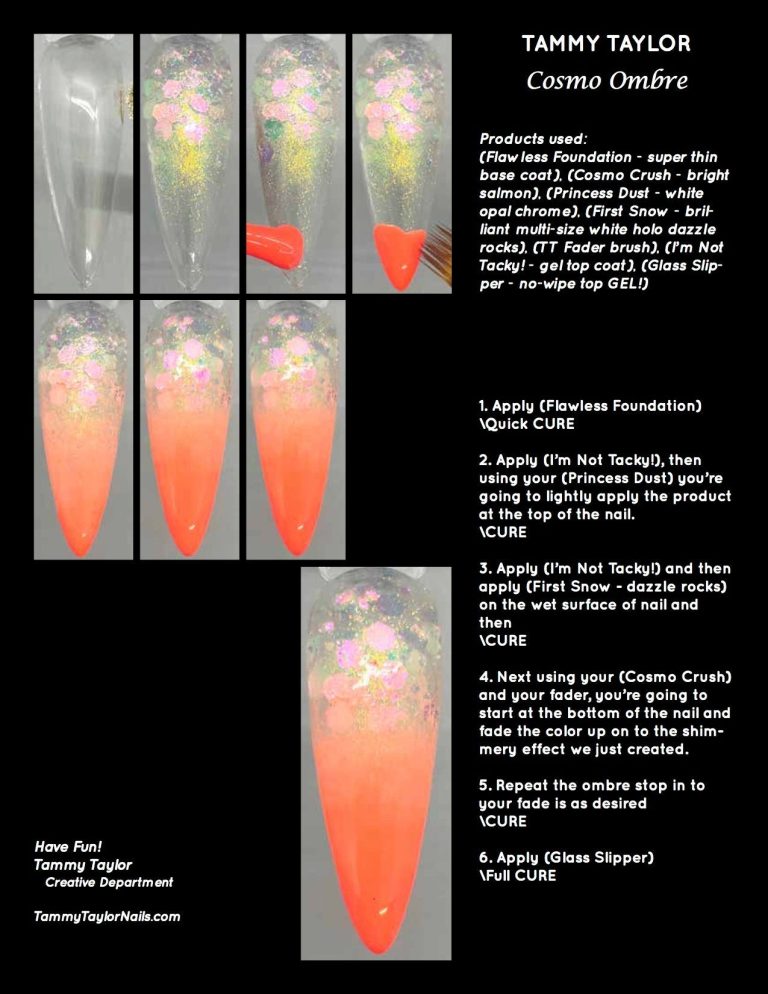 TAMMY TAYLOR
Cosmo Ombre

Products used:
(Flawless Foundation - super thin base coat), (Cosmo Crush - bright salmon), (Princess Dust - white opal chrome), (First Snow - brilliant multi-size white holo dazzle rocks), (TT Fader brush), (I'm Not Tacky! - gel top coat), (Glass Slipper - no-wipe top GEL!)

1. Apply (Flawless Foundation)
\Quick CURE

2. Apply (I'm Not Tacky!), then using your (Princess Dust) you're going to lightly apply the product at the top of the nail.
\CURE

3. Apply (I'm Not Tacky!) and then apply (First Snow - dazzle rocks) on the wet surface of nail and then
\CURE

4. Next using your (Cosmo Crush) and your fader, you're going to start at the bottom of the nail and fade the color up on to the shimmery effect we just created.

5. Repeat the ombre stop in to your fade is as desired
\CURE

6. Apply (Glass Slipper)
\Full CURE

Have Fun!
Tammy Taylor
Creative Department

TammyTaylorNails.com